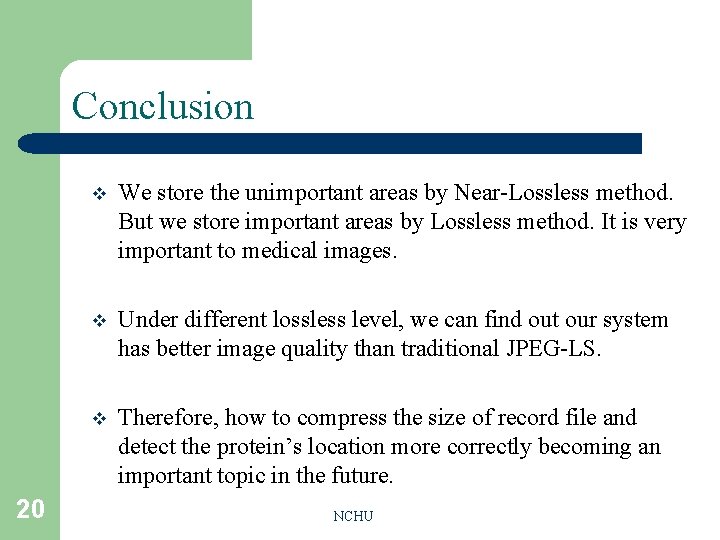 Conclusion

❖ We store the unimportant areas by Near-Lossless method. But we store important areas by Lossless method. It is very important to medical images.

❖ Under different lossless level, we can find out our system has better image quality than traditional JPEG-LS.

❖ Therefore, how to compress the size of record file and detect the protein's location more correctly becoming an important topic in the future.

20

NCHU